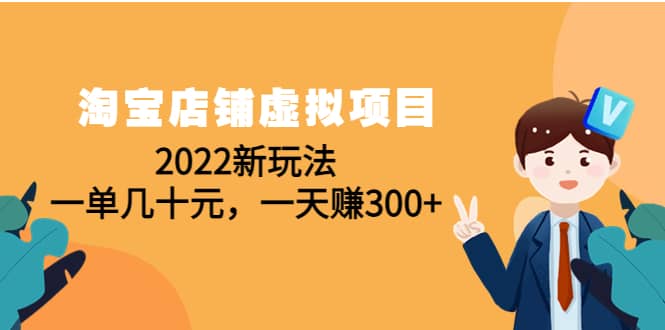 淘宝店铺虚拟项目

2022新玩法

一单几十元，一天赚300+

V